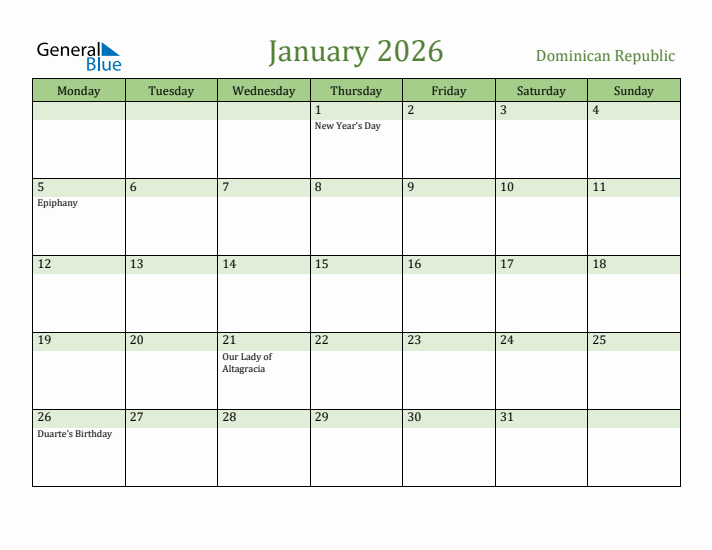 General Blue

January 2026

Dominican Republic

| Monday | Tuesday | Wednesday | Thursday | Friday | Saturday | Sunday |
|---|---|---|---|---|---|---|
| | | | 1 New Year's Day | 2 | 3 | 4 |
| 5 Epiphany | 6 | 7 | 8 | 9 | 10 | 11 |
| 12 | 13 | 14 | 15 | 16 | 17 | 18 |
| 19 | 20 | 21 Our Lady of Altagracia | 22 | 23 | 24 | 25 |
| 26 Duarte's Birthday | 27 | 28 | 29 | 30 | 31 | |